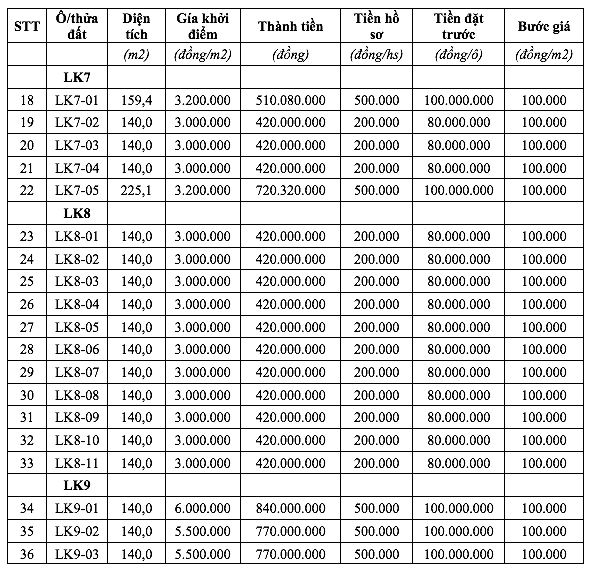 | STT | Ô/thửa đất | Diện tích | Giá khởi điểm | Thành tiền | Tiền hồ sơ | Tiền đặt trước | Bước giá |
|---|---|---|---|---|---|---|---|
| | | (m2) | (đồng/m2) | (đồng) | (đồng/hs) | (đồng/ô) | (đồng/m2) |
| | LK7 | | | | | | |
| 18 | LK7-01 | 159,4 | 3.200.000 | 510.080.000 | 500.000 | 100.000.000 | 100.000 |
| 19 | LK7-02 | 140,0 | 3.000.000 | 420.000.000 | 200.000 | 80.000.000 | 100.000 |
| 20 | LK7-03 | 140,0 | 3.000.000 | 420.000.000 | 200.000 | 80.000.000 | 100.000 |
| 21 | LK7-04 | 140,0 | 3.000.000 | 420.000.000 | 200.000 | 80.000.000 | 100.000 |
| 22 | LK7-05 | 225,1 | 3.200.000 | 720.320.000 | 500.000 | 100.000.000 | 100.000 |
| | LK8 | | | | | | |
| 23 | LK8-01 | 140,0 | 3.000.000 | 420.000.000 | 200.000 | 80.000.000 | 100.000 |
| 24 | LK8-02 | 140,0 | 3.000.000 | 420.000.000 | 200.000 | 80.000.000 | 100.000 |
| 25 | LK8-03 | 140,0 | 3.000.000 | 420.000.000 | 200.000 | 80.000.000 | 100.000 |
| 26 | LK8-04 | 140,0 | 3.000.000 | 420.000.000 | 200.000 | 80.000.000 | 100.000 |
| 27 | LK8-05 | 140,0 | 3.000.000 | 420.000.000 | 200.000 | 80.000.000 | 100.000 |
| 28 | LK8-06 | 140,0 | 3.000.000 | 420.000.000 | 200.000 | 80.000.000 | 100.000 |
| 29 | LK8-07 | 140,0 | 3.000.000 | 420.000.000 | 200.000 | 80.000.000 | 100.000 |
| 30 | LK8-08 | 140,0 | 3.000.000 | 420.000.000 | 200.000 | 80.000.000 | 100.000 |
| 31 | LK8-09 | 140,0 | 3.000.000 | 420.000.000 | 200.000 | 80.000.000 | 100.000 |
| 32 | LK8-10 | 140,0 | 3.000.000 | 420.000.000 | 200.000 | 80.000.000 | 100.000 |
| 33 | LK8-11 | 140,0 | 3.000.000 | 420.000.000 | 200.000 | 80.000.000 | 100.000 |
| | LK9 | | | | | | |
| 34 | LK9-01 | 140,0 | 6.000.000 | 840.000.000 | 500.000 | 100.000.000 | 100.000 |
| 35 | LK9-02 | 140,0 | 5.500.000 | 770.000.000 | 500.000 | 100.000.000 | 100.000 |
| 36 | LK9-03 | 140,0 | 5.500.000 | 770.000.000 | 500.000 | 100.000.000 | 100.000 |